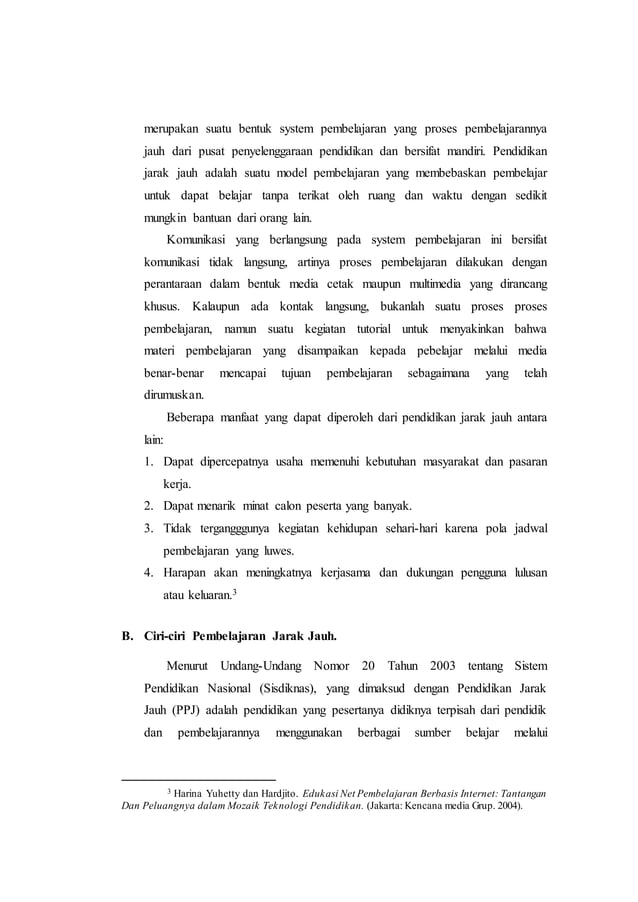 merupakan suatu bentuk system pembelajaran yang proses pembelajarannya jauh dari pusat penyelenggaraan pendidikan dan bersifat mandiri. Pendidikan jarak jauh adalah suatu model pembelajaran yang membebaskan pembelajar untuk dapat belajar tanpa terikat oleh ruang dan waktu dengan sedikit mungkin bantuan dari orang lain.

Komunikasi yang berlangsung pada system pembelajaran ini bersifat komunikasi tidak langsung, artinya proses pembelajaran dilakukan dengan perantaraan dalam bentuk media cetak maupun multimedia yang dirancang khusus. Kalaupun ada kontak langsung, bukanlah suatu proses proses pembelajaran, namun suatu kegiatan tutorial untuk menyakinkan bahwa materi pembelajaran yang disampaikan kepada pebelajar melalui media benar-benar mencapai tujuan pembelajaran sebagaimana yang telah dirumuskan.

Beberapa manfaat yang dapat diperoleh dari pendidikan jarak jauh antara lain:

1. Dapat dipercepatnya usaha memenuhi kebutuhan masyarakat dan pasaran kerja.
2. Dapat menarik minat calon peserta yang banyak.
3. Tidak tergangggunya kegiatan kehidupan sehari-hari karena pola jadwal pembelajaran yang luwes.
4. Harapan akan meningkatnya kerjasama dan dukungan pengguna lulusan atau keluaran.$^3$

B. Ciri-ciri Pembelajaran Jarak Jauh.

Menurut Undang-Undang Nomor 20 Tahun 2003 tentang Sistem Pendidikan Nasional (Sisdiknas), yang dimaksud dengan Pendidikan Jarak Jauh (PPJ) adalah pendidikan yang pesertanya didiknya terpisah dari pendidik dan pembelajarannya menggunakan berbagai sumber belajar melalui

$^3$ Harina Yuhetty dan Hardjito. Edukasi Net Pembelajaran Berbasis Internet: Tantangan Dan Peluangnya dalam Mozaik Teknologi Pendidikan. (Jakarta: Kencana media Grup. 2004).